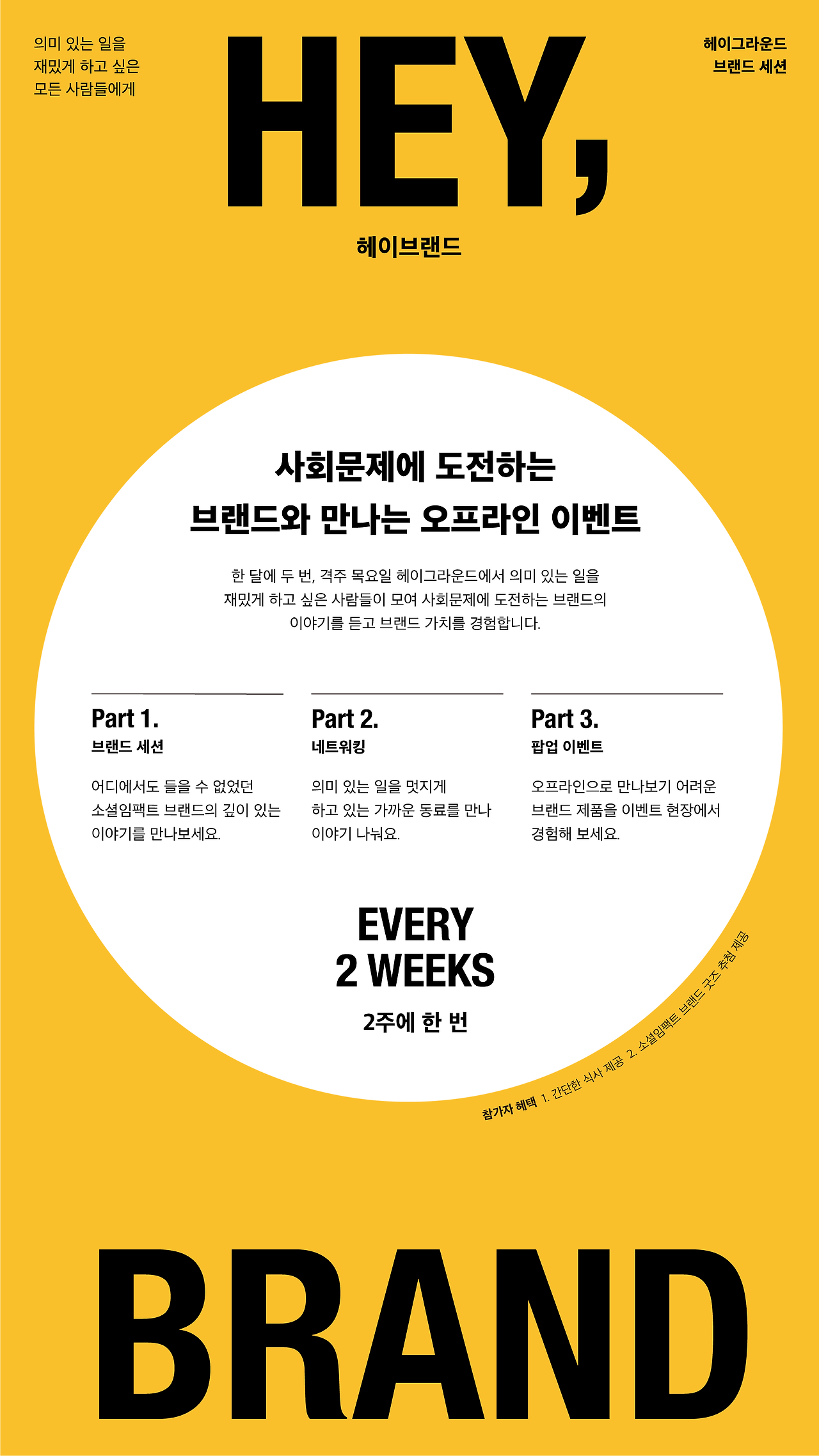 의미 있는 일을
재밌게 하고 싶은
모든 사람들에게

HEY,

헤이그라운드
브랜드 세션

헤이브랜드

사회문제에 도전하는
브랜드와 만나는 오프라인 이벤트

한 달에 두 번, 격주 목요일 헤이그라운드에서 의미 있는 일을 재밌게 하고 싶은 사람들이 모여 사회문제에 도전하는 브랜드의 이야기를 듣고 브랜드 가치를 경험합니다.

Part 1.
브랜드 세션

어디에서도 들을 수 없었던 소셜임팩트 브랜드의 깊이 있는 이야기를 만나보세요.

Part 2.
네트워킹

의미 있는 일을 멋지게 하고 있는 가까운 동료를 만나 이야기 나눠요.

Part 3.
팝업 이벤트

오프라인으로 만나보기 어려운 브랜드 제품을 이벤트 현장에서 경험해 보세요.

EVERY
2 WEEKS

2주에 한 번

참가자 혜택 1. 간단한 식사 제공 2. 소셜임팩트 브랜드 굿즈 추첨 제공

BRAND